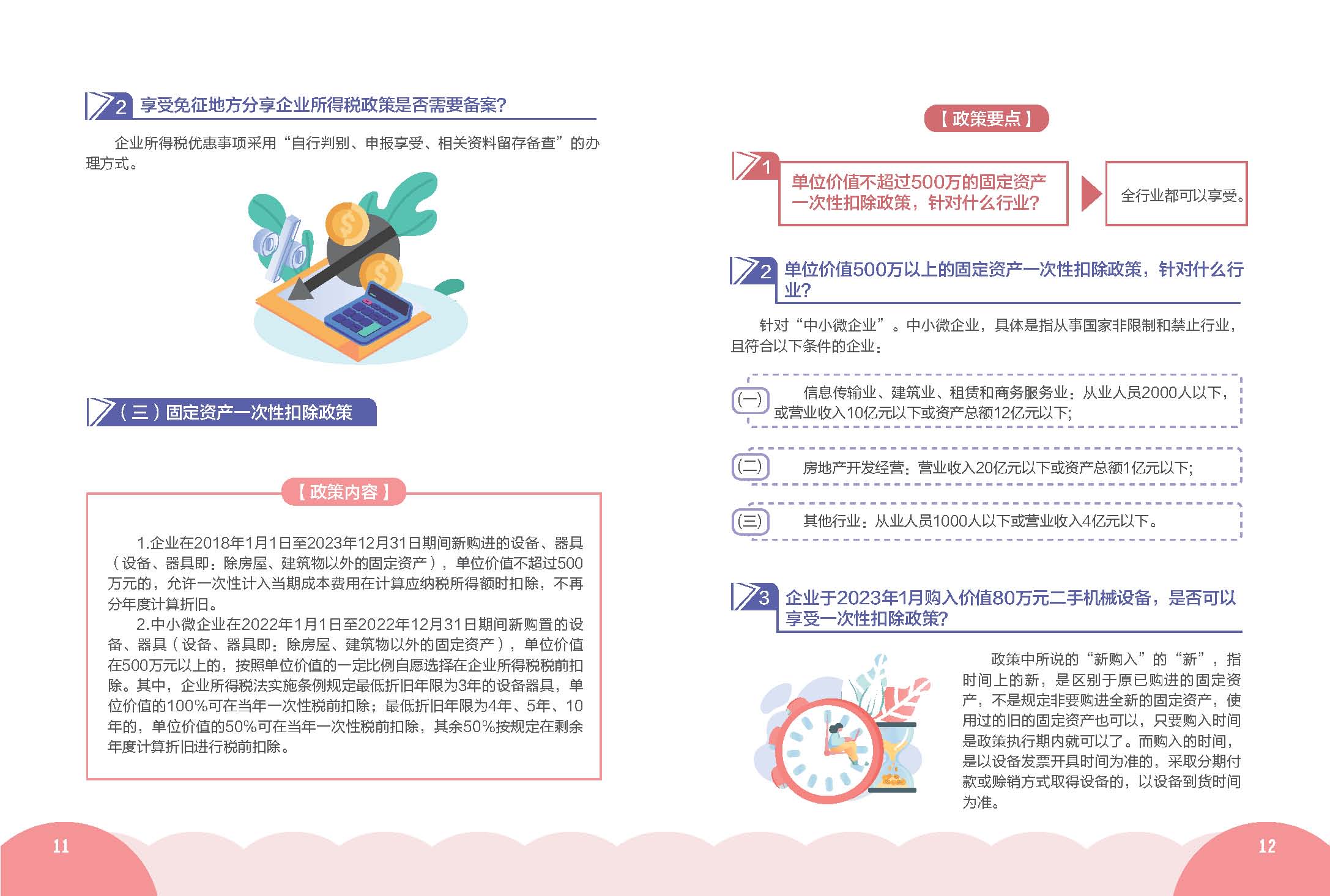 2 享受免征地方分享企业所得税政策是否需要备案?

企业所得税优惠事项采用“自行判别、申报享受、相关资料留存备查”的办理方式。

（三）固定资产一次性扣除政策

【政策内容】

1.企业在2018年1月1日至2023年12月31日期间新购进的设备、器具（设备、器具即：除房屋、建筑物以外的固定资产），单位价值不超过500万元的，允许一次性计入当期成本费用在计算应纳税所得额时扣除，不再分年度计算折旧。

2.中小微企业在2022年1月1日至2022年12月31日期间新购置的设备、器具（设备、器具即：除房屋、建筑物以外的固定资产），单位价值在500万元以上的，按照单位价值的一定比例自愿选择在企业所得税税前扣除。其中，企业所得税法实施条例规定最低折旧年限为3年的设备器具，单位价值的100%可在当年一次性税前扣除；最低折旧年限为4年、5年、10年的，单位价值的50%可在当年一次性税前扣除，其余50%按规定在剩余年度计算折旧进行税前扣除。

11

【政策要点】

1 单位价值不超过500万的固定资产一次性扣除政策，针对什么行业?

全行业都可以享受。

2 单位价值500万以上的固定资产一次性扣除政策，针对什么行业?

针对“中小微企业”。中小微企业，具体是指从事国家非限制和禁止行业，且符合以下条件的企业：

(一) 信息传输业、建筑业、租赁和商务服务业：从业人员2000人以下，或营业收入10亿元以下或资产总额12亿元以下;

(二) 房地产开发经营：营业收入20亿元以下或资产总额1亿元以下;

(三) 其他行业：从业人员1000人以下或营业收入4亿元以下。

3 企业于2023年1月购入价值80万元二手机械设备，是否可以享受一次性扣除政策?

政策中所说的“新购入”的“新”，指时间上的新，是区别于原已购进的固定资产，不是规定非要购进全新的固定资产，使用过的旧的固定资产也可以，只要购入时间是政策执行期内就可以了。而购入的时间，是以设备发票开具时间为准的，采取分期付款或赊销方式取得设备的，以设备到货时间为准。

12